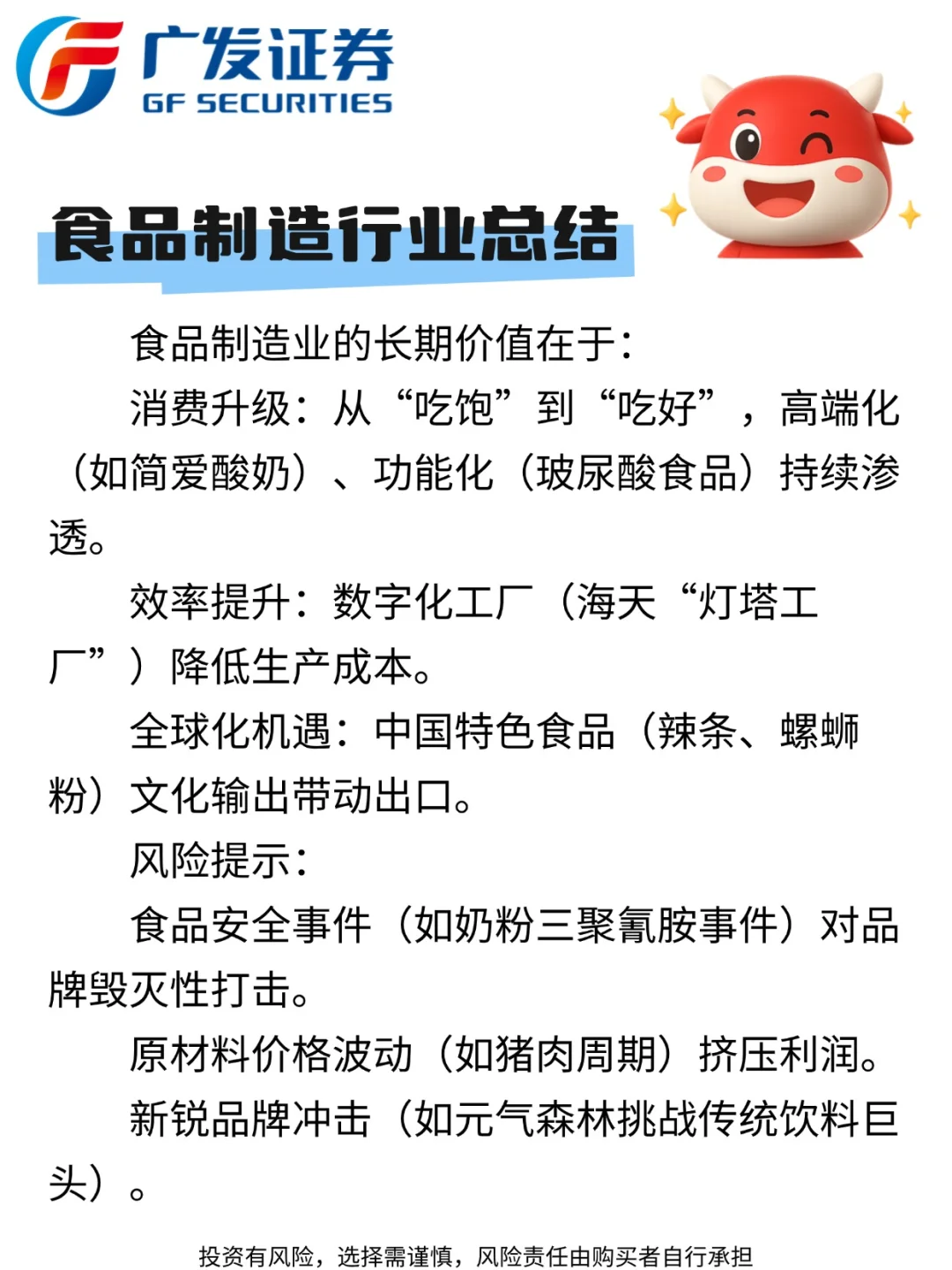 广发证券
GF SECURITIES

食品制造行业总结

食品制造业的长期价值在于：

消费升级：从“吃饱”到“吃好”，高端化（如简爱酸奶）、功能化（玻尿酸食品）持续渗透。

效率提升：数字化工厂（海天“灯塔工厂”）降低生产成本。

全球化机遇：中国特色食品（辣条、螺蛳粉）文化输出带动出口。

风险提示：

食品安全事件（如奶粉三聚氰胺事件）对品牌毁灭性打击。

原材料价格波动（如猪肉周期）挤压利润。

新锐品牌冲击（如元气森林挑战传统饮料巨头）。

投资有风险，选择需谨慎，风险责任由购买者自行承担